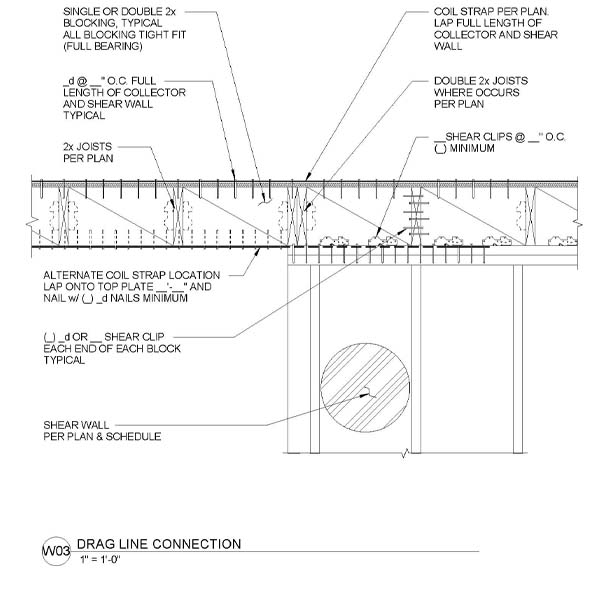 SINGLE OR DOUBLE 2x BLOCKING, TYPICAL ALL BLOCKING TIGHT FIT (FULL BEARING)

_d @ __" O.C. FULL LENGTH OF COLLECTOR AND SHEAR WALL TYPICAL

2x JOISTS PER PLAN

COIL STRAP PER PLAN. LAP FULL LENGTH OF COLLECTOR AND SHEAR WALL

DOUBLE 2x JOISTS WHERE OCCURS PER PLAN

__SHEAR CLIPS @ __" O.C. (_) MINIMUM

ALTERNATE COIL STRAP LOCATION LAP ONTO TOP PLATE __'-__" AND NAIL w/ (_) _d NAILS MINIMUM

(_) _d OR __ SHEAR CLIP EACH END OF EACH BLOCK TYPICAL

SHEAR WALL PER PLAN & SCHEDULE

W03 DRAG LINE CONNECTION
1" = 1'-0"